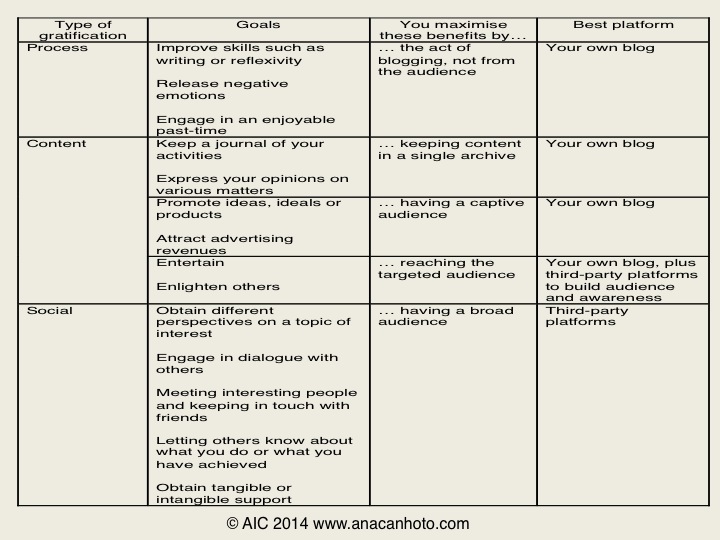 | Type of gratification | Goals | You maximise these benefits by… | Best platform |
|---|---|---|---|
| Process | Improve skills such as writing or reflexivity<br><br>Release negative emotions<br><br>Engage in an enjoyable past-time | … the act of blogging, not from the audience | Your own blog |
| Content | Keep a journal of your activities<br><br>Express your opinions on various matters | … keeping content in a single archive | Your own blog |
| | Promote ideas, ideals or products<br><br>Attract advertising revenues | … having a captive audience | Your own blog |
| | Entertain<br><br>Enlighten others | … reaching the targeted audience | Your own blog, plus third-party platforms to build audience and awareness |
| Social | Obtain different perspectives on a topic of interest<br><br>Engage in dialogue with others<br><br>Meeting interesting people and keeping in touch with friends<br><br>Letting others know about what you do or what you have achieved<br><br>Obtain tangible or intangible support | … having a broad audience | Third-party platforms |

© AIC 2014 www.anacanhoto.com